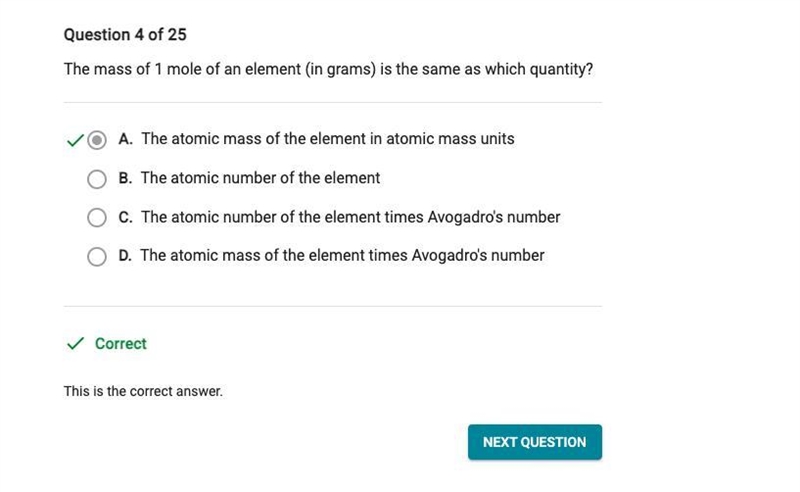 Question 4 of 25

The mass of 1 mole of an element (in grams) is the same as which quantity?

A. The atomic mass of the element in atomic mass units

B. The atomic number of the element

C. The atomic number of the element times Avogadro's number

D. The atomic mass of the element times Avogadro's number

Correct

This is the correct answer.

NEXT QUESTION